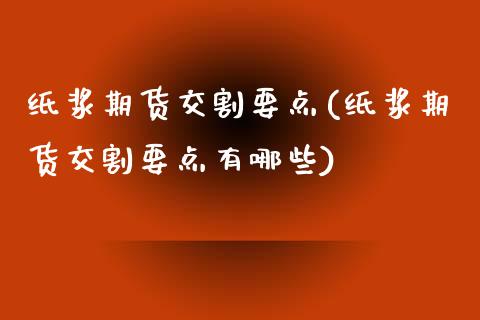 纸浆期货交割要点(纸浆期货交割要点有哪些)